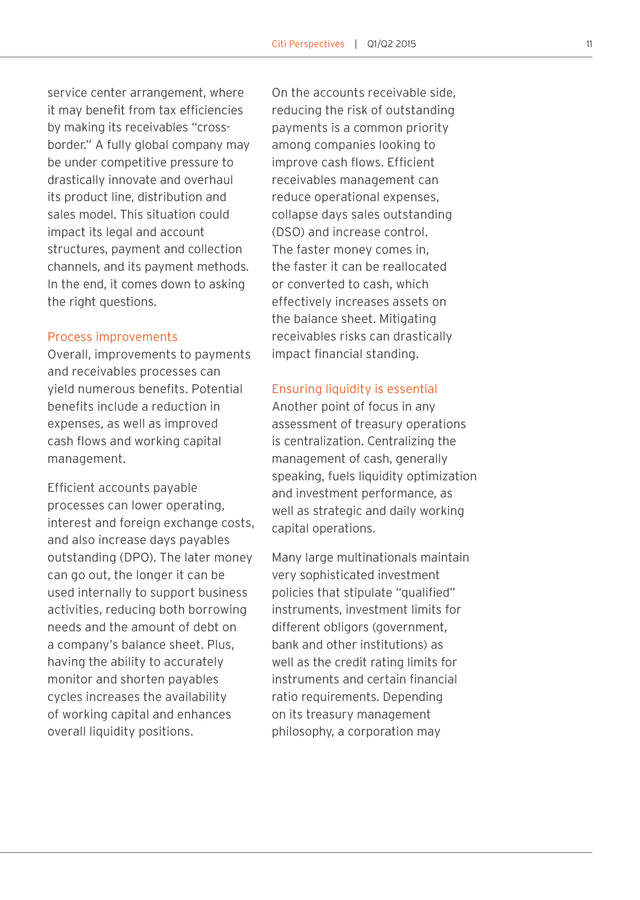 Citi Perspectives | Q1/Q2 2015 11

service center arrangement, where it may benefit from tax efficiencies by making its receivables "cross-border." A fully global company may be under competitive pressure to drastically innovate and overhaul its product line, distribution and sales model. This situation could impact its legal and account structures, payment and collection channels, and its payment methods. In the end, it comes down to asking the right questions.

Process improvements
Overall, improvements to payments and receivables processes can yield numerous benefits. Potential benefits include a reduction in expenses, as well as improved cash flows and working capital management.

Efficient accounts payable processes can lower operating, interest and foreign exchange costs, and also increase days payables outstanding (DPO). The later money can go out, the longer it can be used internally to support business activities, reducing both borrowing needs and the amount of debt on a company's balance sheet. Plus, having the ability to accurately monitor and shorten payables cycles increases the availability of working capital and enhances overall liquidity positions.

On the accounts receivable side, reducing the risk of outstanding payments is a common priority among companies looking to improve cash flows. Efficient receivables management can reduce operational expenses, collapse days sales outstanding (DSO) and increase control. The faster money comes in, the faster it can be reallocated or converted to cash, which effectively increases assets on the balance sheet. Mitigating receivables risks can drastically impact financial standing.

Ensuring liquidity is essential
Another point of focus in any assessment of treasury operations is centralization. Centralizing the management of cash, generally speaking, fuels liquidity optimization and investment performance, as well as strategic and daily working capital operations.

Many large multinationals maintain very sophisticated investment policies that stipulate "qualified" instruments, investment limits for different obligors (government, bank and other institutions) as well as the credit rating limits for instruments and certain financial ratio requirements. Depending on its treasury management philosophy, a corporation may